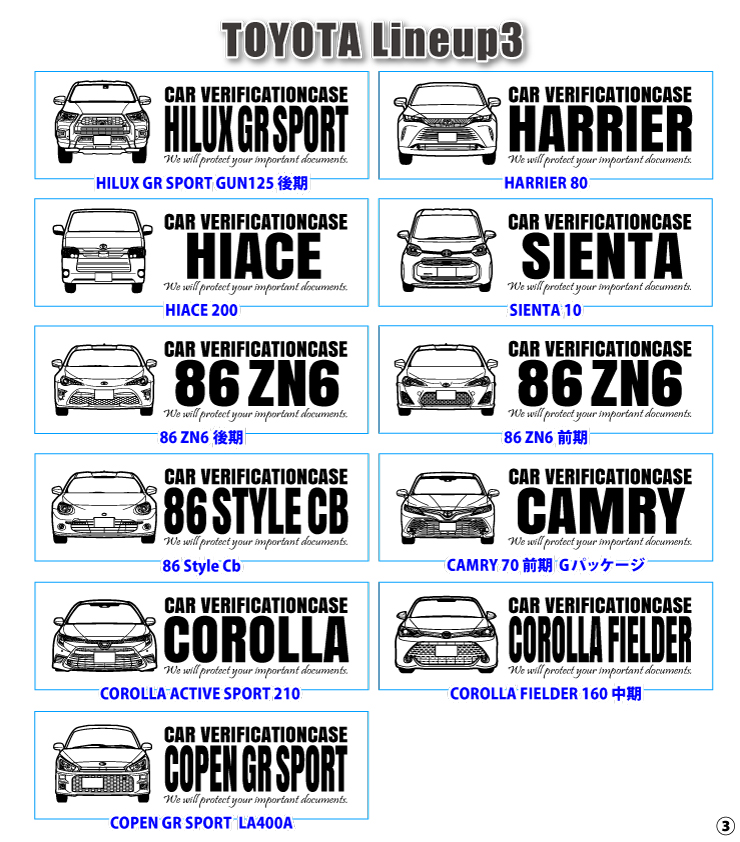 TOYOTA Lineup3

CAR VERIFICATIONCASE
HILUX GR SPORT
We will protect your important documents.
HILUX GR SPORT GUN125 後期

CAR VERIFICATIONCASE
HARRIER
We will protect your important documents.
HARRIER 80

CAR VERIFICATIONCASE
HIACE
We will protect your important documents.
HIACE 200

CAR VERIFICATIONCASE
SIENTA
We will protect your important documents.
SIENTA 10

CAR VERIFICATIONCASE
86 ZN6
We will protect your important documents.
86 ZN6 後期

CAR VERIFICATIONCASE
86 ZN6
We will protect your important documents.
86 ZN6 前期

CAR VERIFICATIONCASE
86 STYLE CB
We will protect your important documents.
86 Style Cb

CAR VERIFICATIONCASE
CAMRY
We will protect your important documents.
CAMRY 70 前期 Gパッケージ

CAR VERIFICATIONCASE
COROLLA
We will protect your important documents.
COROLLA ACTIVE SPORT 210

CAR VERIFICATIONCASE
COROLLA FIELDER
We will protect your important documents.
COROLLA FIELDER 160 中期

CAR VERIFICATIONCASE
COPEN GR SPORT
We will protect your important documents.
COPEN GR SPORT LA400A

③